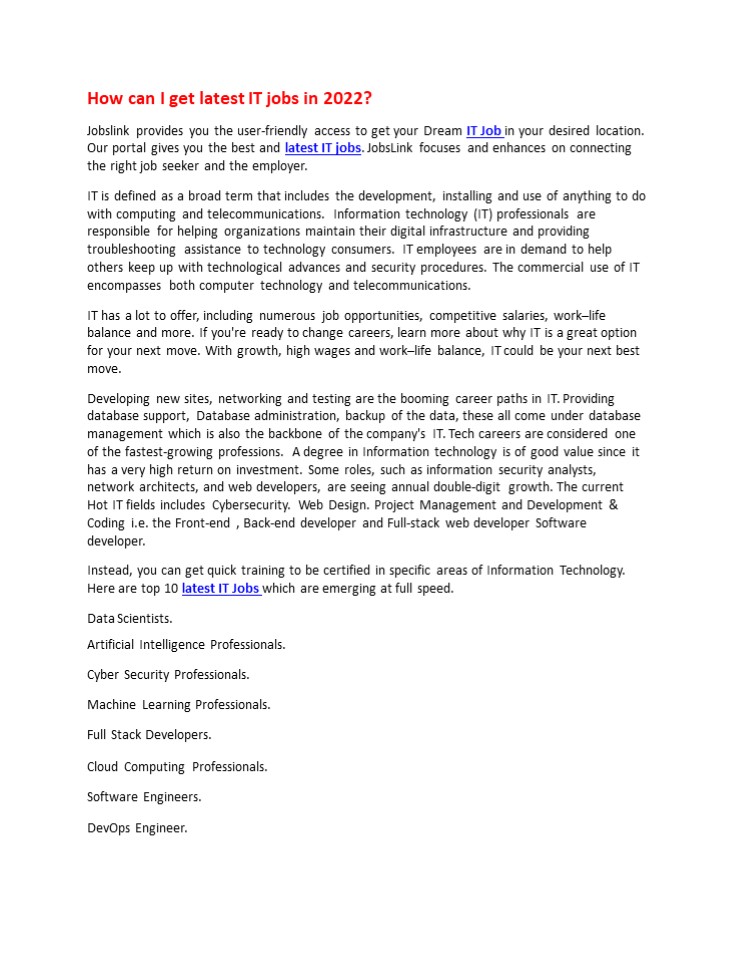 How can I get latest IT jobs in 2022?

Jobslink provides you the user-friendly access to get your Dream IT Job in your desired location. Our portal gives you the best and latest IT jobs. JobsLink focuses and enhances on connecting the right job seeker and the employer.

IT is defined as a broad term that includes the development, installing and use of anything to do with computing and telecommunications. Information technology (IT) professionals are responsible for helping organizations maintain their digital infrastructure and providing troubleshooting assistance to technology consumers. IT employees are in demand to help others keep up with technological advances and security procedures. The commercial use of IT encompasses both computer technology and telecommunications.

IT has a lot to offer, including numerous job opportunities, competitive salaries, work–life balance and more. If you're ready to change careers, learn more about why IT is a great option for your next move. With growth, high wages and work–life balance, IT could be your next best move.

Developing new sites, networking and testing are the booming career paths in IT. Providing database support, Database administration, backup of the data, these all come under database management which is also the backbone of the company's IT. Tech careers are considered one of the fastest-growing professions. A degree in Information technology is of good value since it has a very high return on investment. Some roles, such as information security analysts, network architects, and web developers, are seeing annual double-digit growth. The current Hot IT fields includes Cybersecurity. Web Design. Project Management and Development & Coding i.e. the Front-end , Back-end developer and Full-stack web developer Software developer.

Instead, you can get quick training to be certified in specific areas of Information Technology. Here are top 10 latest IT Jobs which are emerging at full speed.

Data Scientists.

Artificial Intelligence Professionals.

Cyber Security Professionals.

Machine Learning Professionals.

Full Stack Developers.

Cloud Computing Professionals.

Software Engineers.

DevOps Engineer.